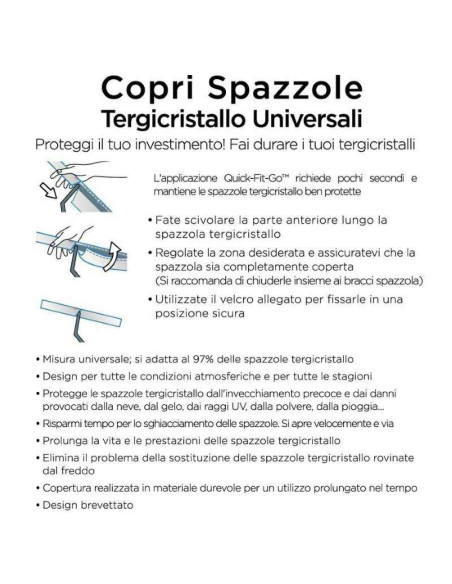 Copri Spazzole
Tergicristallo Universali
Proteggi il tuo investimento! Fai durare i tuoi tergicristalli

L'applicazione Quick-Fit-Go™ richiede pochi secondi e mantiene le spazzole tergicristallo ben protette

• Fate scivolare la parte anteriore lungo la spazzola tergicristallo
• Regolate la zona desiderata e assicuratevi che la spazzola sia completamente coperta (Si raccomanda di chiuderle insieme ai bracci spazzola)
• Utilizzate il velcro allegato per fissarle in una posizione sicura

• Misura universale; si adatta al 97% delle spazzole tergicristallo
• Design per tutte le condizioni atmosferiche e per tutte le stagioni
• Protegge le spazzole tergicristallo dall'invecchiamento precoce e dai danni provocati dalla neve, dal gelo, dai raggi UV, dalla polvere, dalla pioggia...
• Risparmi tempo per lo sghiacciamento delle spazzole. Si apre velocemente e via
• Prolunga la vita e le prestazioni delle spazzole tergicristallo
• Elimina il problema della sostituzione delle spazzole tergicristallo rovinate dal freddo
• Copertura realizzata in materiale durevole per un utilizzo prolungato nel tempo
• Design brevettato